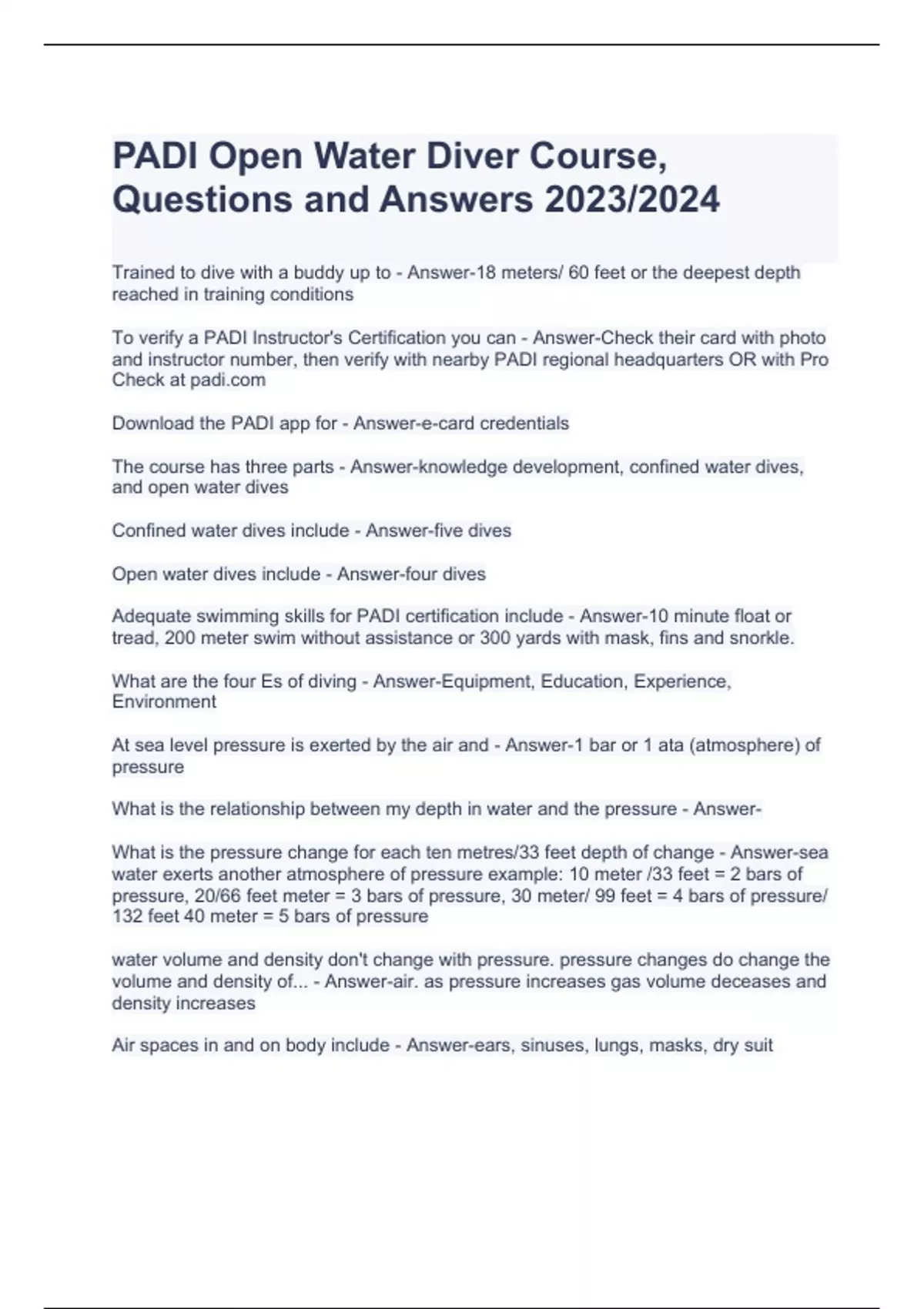 PADI Open Water Diver Course, Questions and Answers 2023/2024

Trained to dive with a buddy up to - Answer-18 meters/ 60 feet or the deepest depth reached in training conditions

To verify a PADI Instructor's Certification you can - Answer-Check their card with photo and instructor number, then verify with nearby PADI regional headquarters OR with Pro Check at padi.com

Download the PADI app for - Answer-e-card credentials

The course has three parts - Answer-knowledge development, confined water dives, and open water dives

Confined water dives include - Answer-five dives

Open water dives include - Answer-four dives

Adequate swimming skills for PADI certification include - Answer-10 minute float or tread, 200 meter swim without assistance or 300 yards with mask, fins and snorkle.

What are the four Es of diving - Answer-Equipment, Education, Experience, Environment

At sea level pressure is exerted by the air and - Answer-1 bar or 1 ata (atmosphere) of pressure

What is the relationship between my depth in water and the pressure - Answer-

What is the pressure change for each ten metres/33 feet depth of change - Answer-sea water exerts another atmosphere of pressure example: 10 meter /33 feet = 2 bars of pressure, 20/66 feet meter = 3 bars of pressure, 30 meter/ 99 feet = 4 bars of pressure/ 132 feet 40 meter = 5 bars of pressure

water volume and density don't change with pressure. pressure changes do change the volume and density of... - Answer-air. as pressure increases gas volume deceases and density increases

Air spaces in and on body include - Answer-ears, sinuses, lungs, masks, dry suit